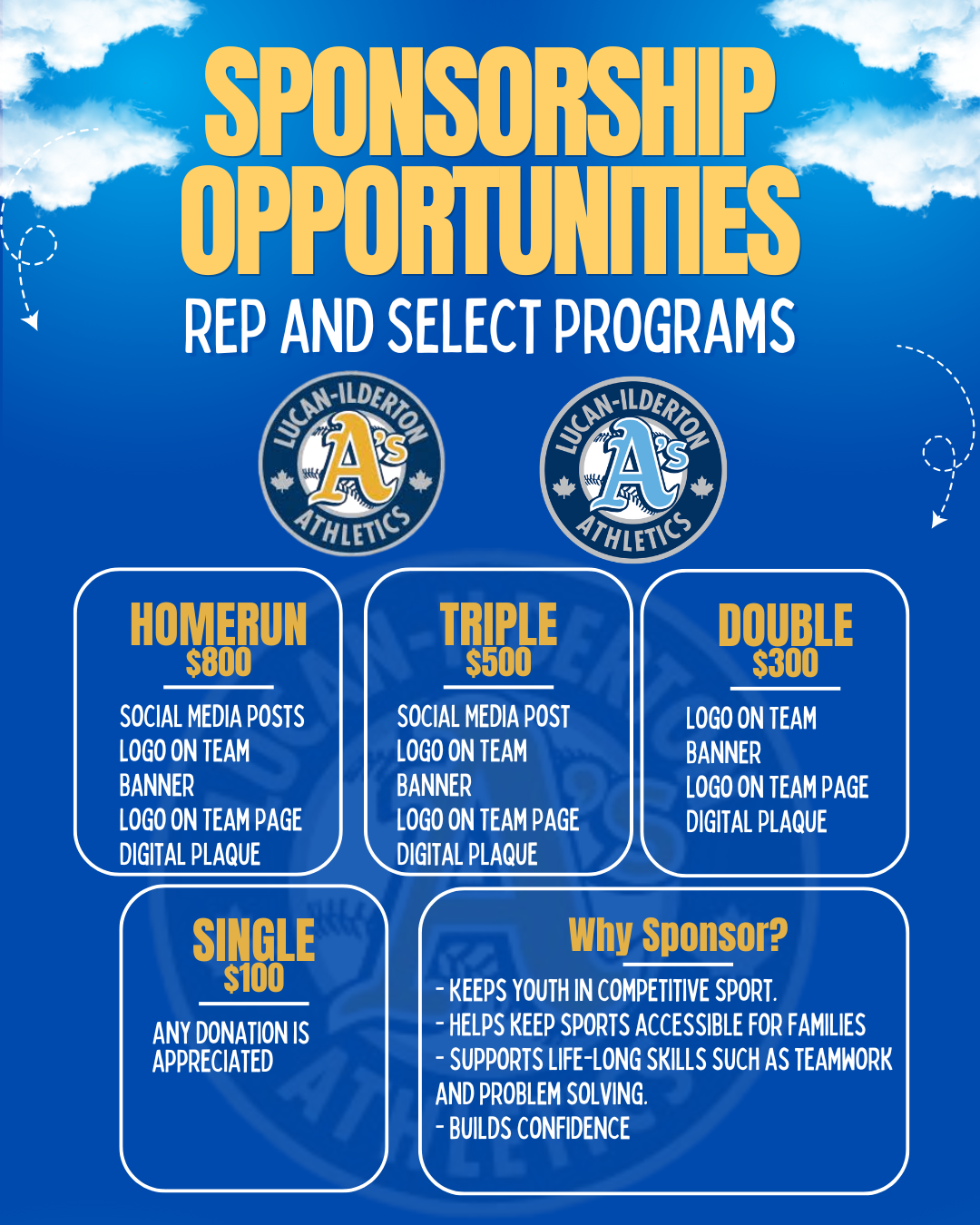 SPONSORSHIP OPPORTUNITIES

REP AND SELECT PROGRAMS

LUCAN-ILDERTON A's ATHLETICS

LUCAN-ILDERTON A's ATHLETICS

HOMERUN
$800

SOCIAL MEDIA POSTS
LOGO ON TEAM BANNER
LOGO ON TEAM PAGE
DIGITAL PLAQUE

TRIPLE
$500

SOCIAL MEDIA POST
LOGO ON TEAM BANNER
LOGO ON TEAM PAGE
DIGITAL PLAQUE

DOUBLE
$300

LOGO ON TEAM BANNER
LOGO ON TEAM PAGE
DIGITAL PLAQUE

SINGLE
$100

ANY DONATION IS APPRECIATED

Why Sponsor?

- KEEPS YOUTH IN COMPETITIVE SPORT.
- HELPS KEEP SPORTS ACCESSIBLE FOR FAMILIES
- SUPPORTS LIFE-LONG SKILLS SUCH AS TEAMWORK AND PROBLEM SOLVING.
- BUILDS CONFIDENCE